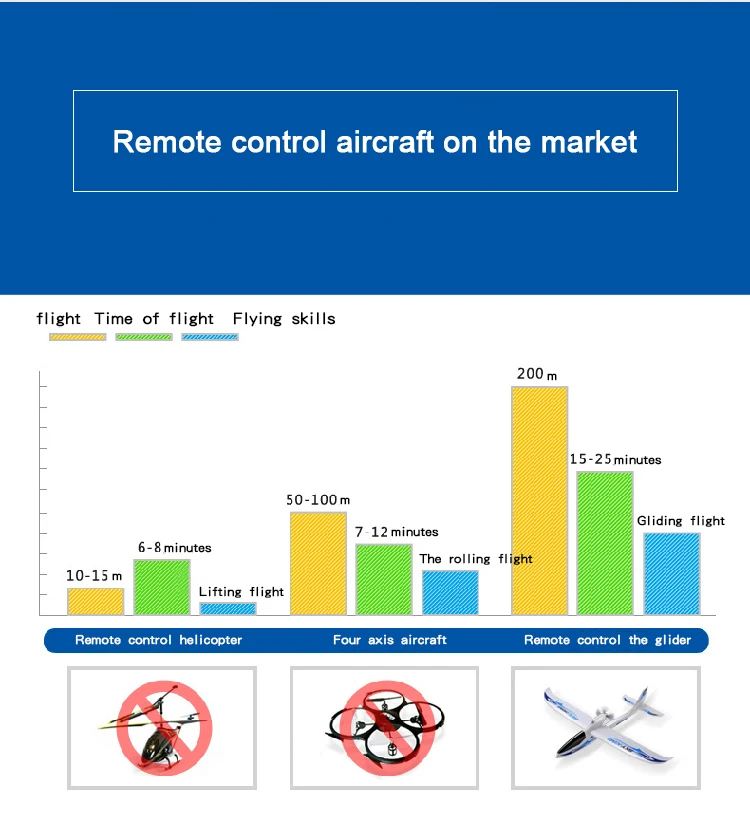 Remote control aircraft on the market

flight Time of flight Flying skills

10-15 m
6-8 minutes
Lifting flight
50-100 m
7-12 minutes
The rolling flight
200 m
15-25 minutes
Gliding flight

Remote control helicopter
Four axis aircraft
Remote control the glider